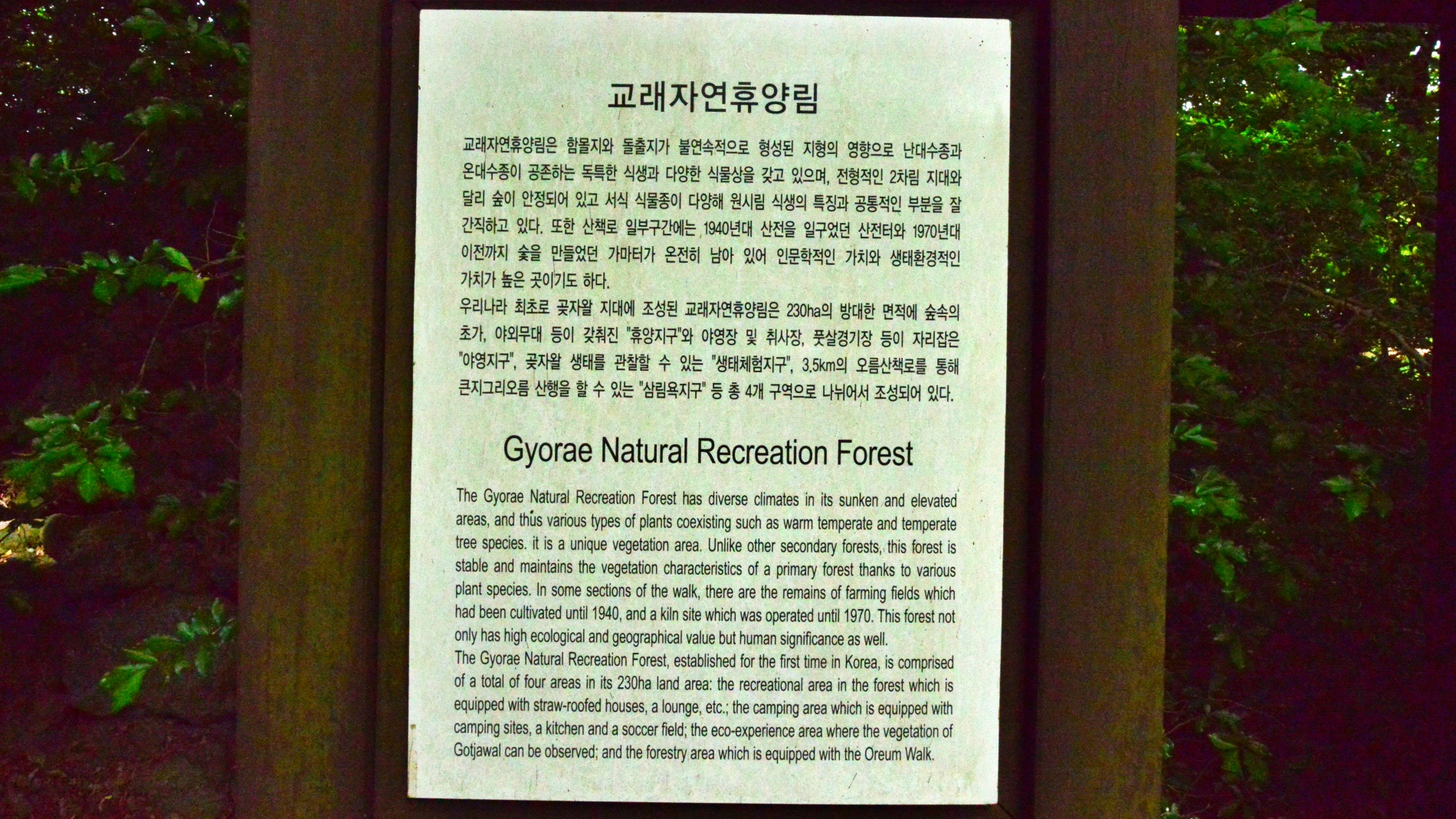 교래자연휴양림

교래자연휴양림은 함몰지와 돌출지가 불연속적으로 형성된 지형의 영향으로 난대수종과 온대수종이 공존하는 독특한 식생과 다양한 식물상을 갖고 있으며, 전형적인 2차림 지대와 달리 숲이 안정되어 있고 서식 식물종이 다양해 원시림 식생의 특징과 공통적인 부분을 잘 간직하고 있다. 또한 산책로 일부구간에는 1940년대 산전을 일구었던 산전터와 1970년대 이전까지 숯을 만들었던 가마터가 온전히 남아 있어 인문학적인 가치와 생태환경적인 가치가 높은 곳이기도 하다.

우리나라 최초로 곶자왈 지대에 조성된 교래자연휴양림은 230ha의 방대한 면적에 숲속의 초가, 야외무대 등이 갖춰진 "휴양지구"와 야영장 및 취사장, 풋살경기장 등이 자리잡은 "야영지구", 곶자왈 생태를 관찰할 수 있는 "생태체험지구", 3.5km의 오름산책로를 통해 큰지그리오름 산행을 할 수 있는 "삼림욕지구" 등 총 4개 구역으로 나뉘어서 조성되어 있다.

Gyorae Natural Recreation Forest

The Gyorae Natural Recreation Forest has diverse climates in its sunken and elevated areas, and thus various types of plants coexisting such as warm temperate and temperate tree species. it is a unique vegetation area. Unlike other secondary forests, this forest is stable and maintains the vegetation characteristics of a primary forest thanks to various plant species. In some sections of the walk, there are the remains of farming fields which had been cultivated until 1940, and a kiln site which was operated until 1970. This forest not only has high ecological and geographical value but human significance as well.

The Gyorae Natural Recreation Forest, established for the first time in Korea, is comprised of a total of four areas in its 230ha land area: the recreational area in the forest which is equipped with straw-roofed houses, a lounge, etc.; the camping area which is equipped with camping sites, a kitchen and a soccer field; the eco-experience area where the vegetation of Gotjawal can be observed; and the forestry area which is equipped with the Oreum Walk.